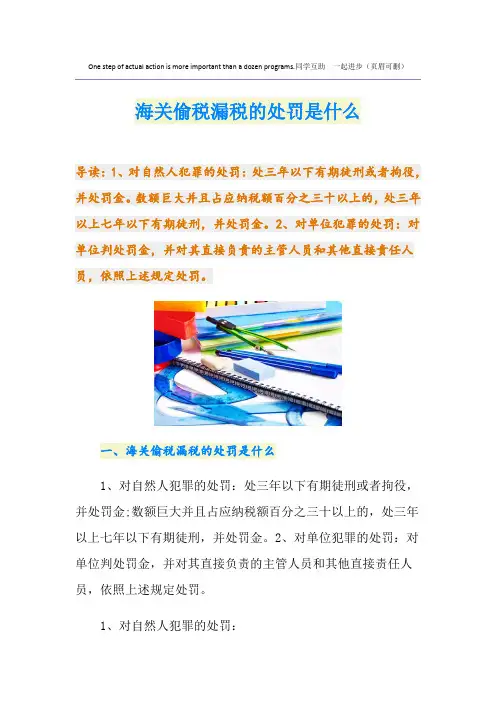 One step of actual action is more important than a dozen programs.同学互助 一起进步（页眉可删）

海关偷税漏税的处罚是什么

导读：1、对自然人犯罪的处罚：处三年以下有期徒刑或者拘役，并处罚金。数额巨大并且占应纳税额百分之三十以上的，处三年以上七年以下有期徒刑，并处罚金。2、对单位犯罪的处罚：对单位判处罚金，并对其直接负责的主管人员和其他直接责任人员，依照上述规定处罚。

一、海关偷税漏税的处罚是什么

1、对自然人犯罪的处罚：处三年以下有期徒刑或者拘役，并处罚金;数额巨大并且占应纳税额百分之三十以上的，处三年以上七年以下有期徒刑，并处罚金。2、对单位犯罪的处罚：对单位判处罚金，并对其直接负责的主管人员和其他直接责任人员，依照上述规定处罚。

1、对自然人犯罪的处罚：